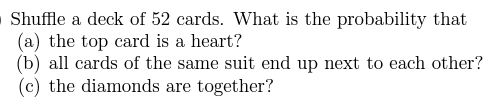 Shuffle a deck of 52 cards. What is the probability that
(a) the top card is a heart?
(b) all cards of the same suit end up next to each other?
(c) the diamonds are together?